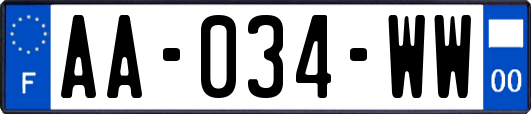 F

AA-034-WW

00